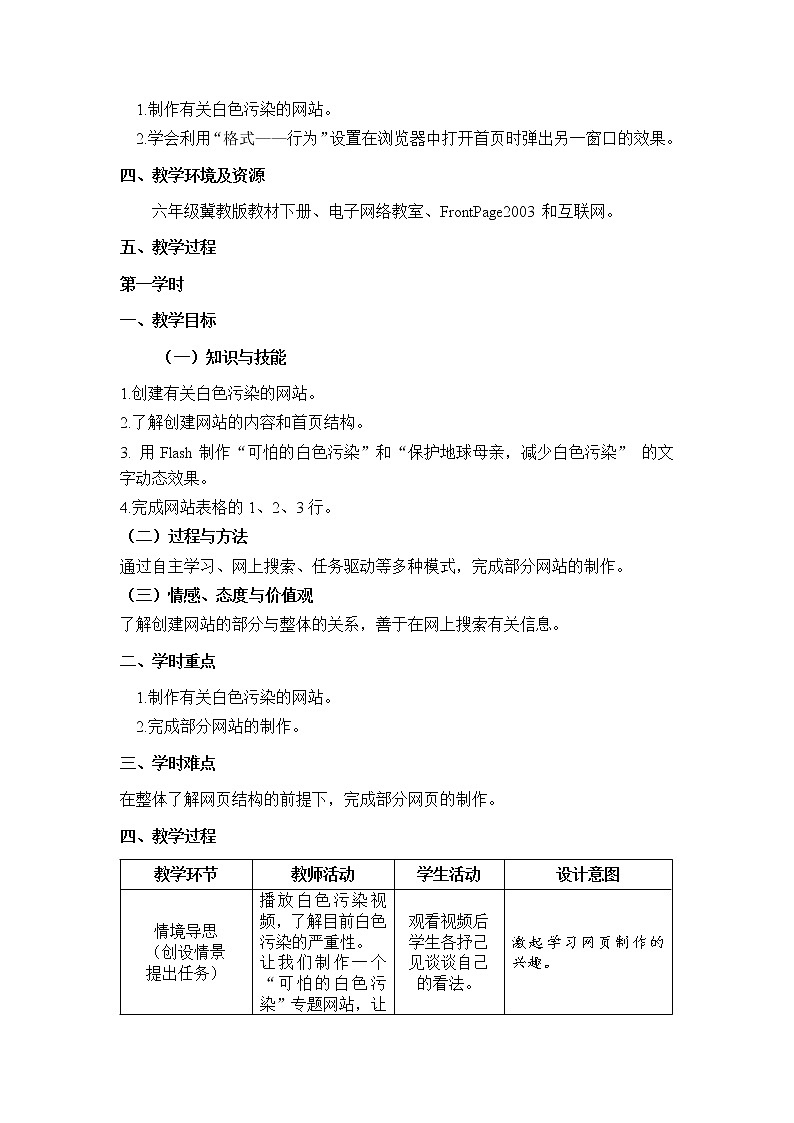 1.制作有关白色污染的网站。

2.学会利用“格式——行为”设置在浏览器中打开首页时弹出另一窗口的效果。

四、教学环境及资源

六年级冀教版教材下册、电子网络教室、FrontPage2003 和互联网。

五、教学过程

第一学时

一、教学目标

（一）知识与技能

1.创建有关白色污染的网站。

2.了解创建网站的内容和首页结构。

3. 用 Flash 制作“可怕的白色污染”和“保护地球母亲，减少白色污染” 的文字动态效果。

4.完成网站表格的 1、2、3 行。

（二）过程与方法

通过自主学习、网上搜索、任务驱动等多种模式，完成部分网站的制作。

（三）情感、态度与价值观

了解创建网站的部分与整体的关系，善于在网上搜索有关信息。

二、学时重点

1.制作有关白色污染的网站。

2.完成部分网站的制作。

三、学时难点

在整体了解网页结构的前提下，完成部分网页的制作。

四、教学过程

| 教学环节 | 教师活动 | 学生活动 | 设计意图 |
|---|---|---|---|
| 情境导思（创设情景提出任务） | 播放白色污染视频，了解目前白色污染的严重性。让我们制作一个“可怕的白色污染”专题网站，让 | 观看视频后学生各抒己见谈谈自己的看法。 | 激起学习网页制作的兴趣。 |